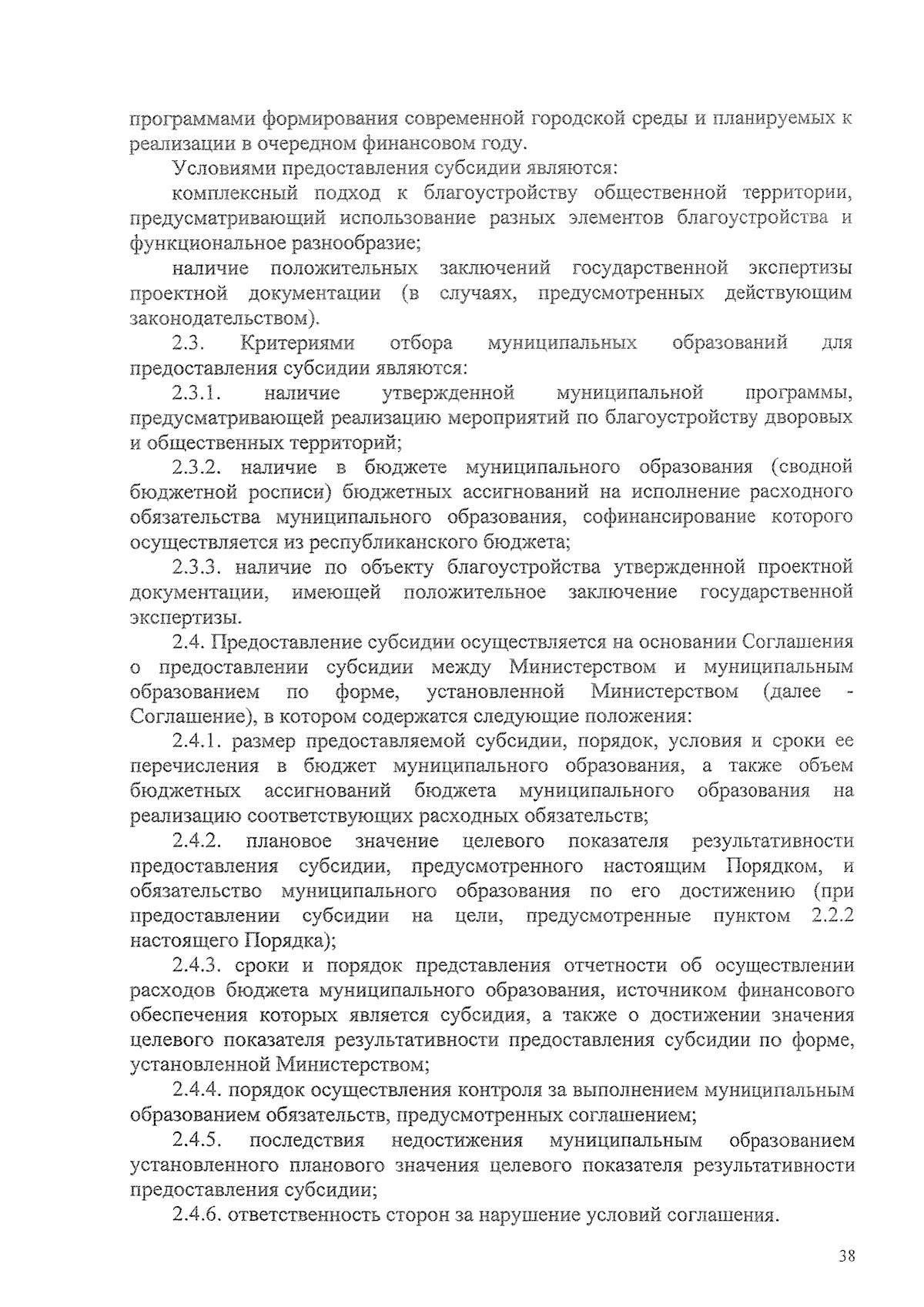 программами формирования современной городской среды и планируемых к реализации в очередном финансовом году.

Условиями предоставления субсидии являются:

комплексный подход к благоустройству общественной территории, предусматривающий использование разных элементов благоустройства и функциональное разнообразие;

наличие положительных заключений государственной экспертизы проектной документации (в случаях, предусмотренных действующим законодательством).

2.3. Критериями отбора муниципальных образований для предоставления субсидии являются:

2.3.1. наличие утвержденной муниципальной программы, предусматривающей реализацию мероприятий по благоустройству дворовых и общественных территорий;

2.3.2. наличие в бюджете муниципального образования (сводной бюджетной росписи) бюджетных ассигнований на исполнение расходного обязательства муниципального образования, софинансирование которого осуществляется из республиканского бюджета;

2.3.3. наличие по объекту благоустройства утвержденной проектной документации, имеющей положительное заключение государственной экспертизы.

2.4. Предоставление субсидии осуществляется на основании Соглашения о предоставлении субсидии между Министерством и муниципальным образованием по форме, установленной Министерством (далее - Соглашение), в котором содержатся следующие положения:

2.4.1. размер предоставляемой субсидии, порядок, условия и сроки ее перечисления в бюджет муниципального образования, а также объем бюджетных ассигнований бюджета муниципального образования на реализацию соответствующих расходных обязательств;

2.4.2. плановое значение целевого показателя результативности предоставления субсидии, предусмотренного настоящим Порядком, и обязательство муниципального образования по его достижению (при предоставлении субсидии на цели, предусмотренные пунктом 2.2.2 настоящего Порядка);

2.4.3. сроки и порядок представления отчетности об осуществлении расходов бюджета муниципального образования, источником финансового обеспечения которых является субсидия, а также о достижении значения целевого показателя результативности предоставления субсидии по форме, установленной Министерством;

2.4.4. порядок осуществления контроля за выполнением муниципальным образованием обязательств, предусмотренных соглашением;

2.4.5. последствия недостижения муниципальным образованием установленного планового значения целевого показателя результативности предоставления субсидии;

2.4.6. ответственность сторон за нарушение условий соглашения.

38